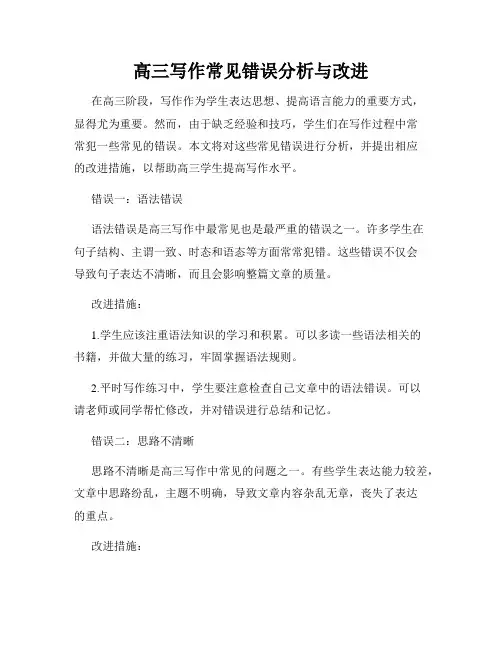 高三写作常见错误分析与改进

在高三阶段，写作作为学生表达思想、提高语言能力的重要方式，显得尤为重要。然而，由于缺乏经验和技巧，学生们在写作过程中常常犯一些常见的错误。本文将对这些常见错误进行分析，并提出相应的改进措施，以帮助高三学生提高写作水平。

错误一：语法错误

语法错误是高三写作中最常见也是最严重的错误之一。许多学生在句子结构、主谓一致、时态和语态等方面常常犯错。这些错误不仅会导致句子表达不清晰，而且会影响整篇文章的质量。

改进措施：

1.学生应该注重语法知识的学习和积累。可以多读一些语法相关的书籍，并做大量的练习，牢固掌握语法规则。

2.平时写作练习中，学生要注意检查自己文章中的语法错误。可以请老师或同学帮忙修改，并对错误进行总结和记忆。

错误二：思路不清晰

思路不清晰是高三写作中常见的问题之一。有些学生表达能力较差，文章中思路纷乱，主题不明确，导致文章内容杂乱无章，丧失了表达的重点。

改进措施：